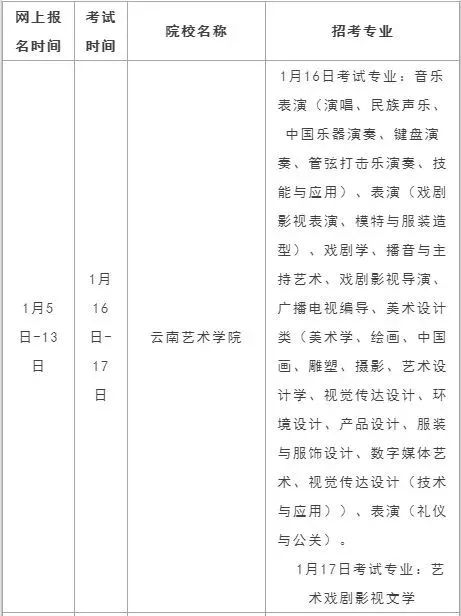 | 网上报名时间 | 考试时间 | 院校名称 | 招考专业 |
|---|---|---|---|
| 1月5日-13日 | 1月16日-17日 | 云南艺术学院 | 1月16日考试专业：音乐表演（演唱、民族声乐、中国乐器演奏、键盘演奏、管弦打击乐演奏、技能与应用）、表演（戏剧影视表演、模特与服装造型）、戏剧学、播音与主持艺术、戏剧影视导演、广播电视编导、美术设计类（美术学、绘画、中国画、雕塑、摄影、艺术设计学、视觉传达设计、环境设计、产品设计、服装与服饰设计、数字媒体艺术、视觉传达设计（技术与应用））、表演（礼仪与公关）。 1月17日考试专业：艺术戏剧影视文学 |